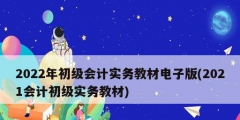 2022年初级会计实务教材电子版(2021会计初级实务教材)